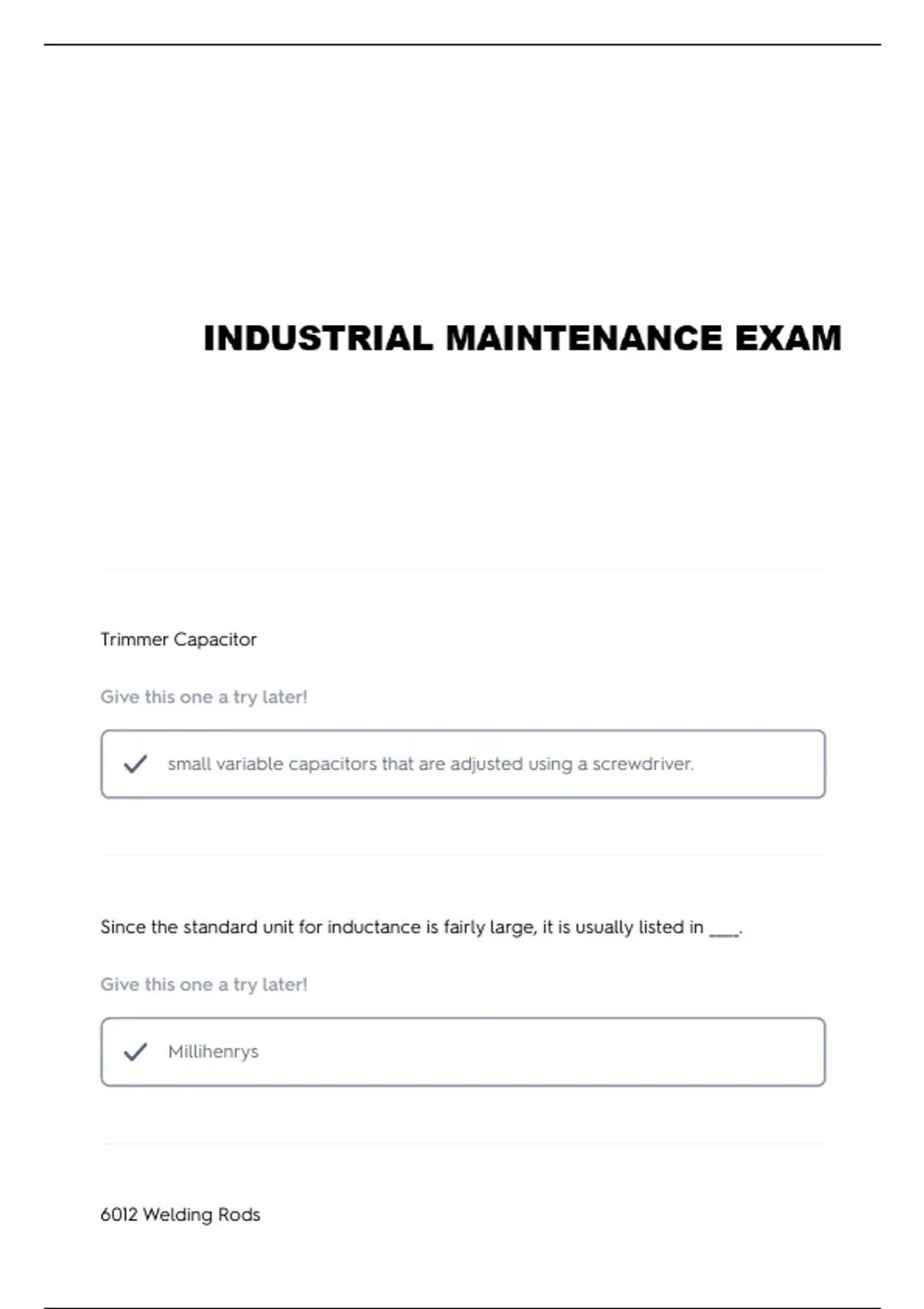 INDUSTRIAL MAINTENANCE EXAM

Trimmer Capacitor

Give this one a try later!

small variable capacitors that are adjusted using a screwdriver.

Since the standard unit for inductance is fairly large, it is usually listed in ____.

Give this one a try later!

Millihenrys

6012 Welding Rods